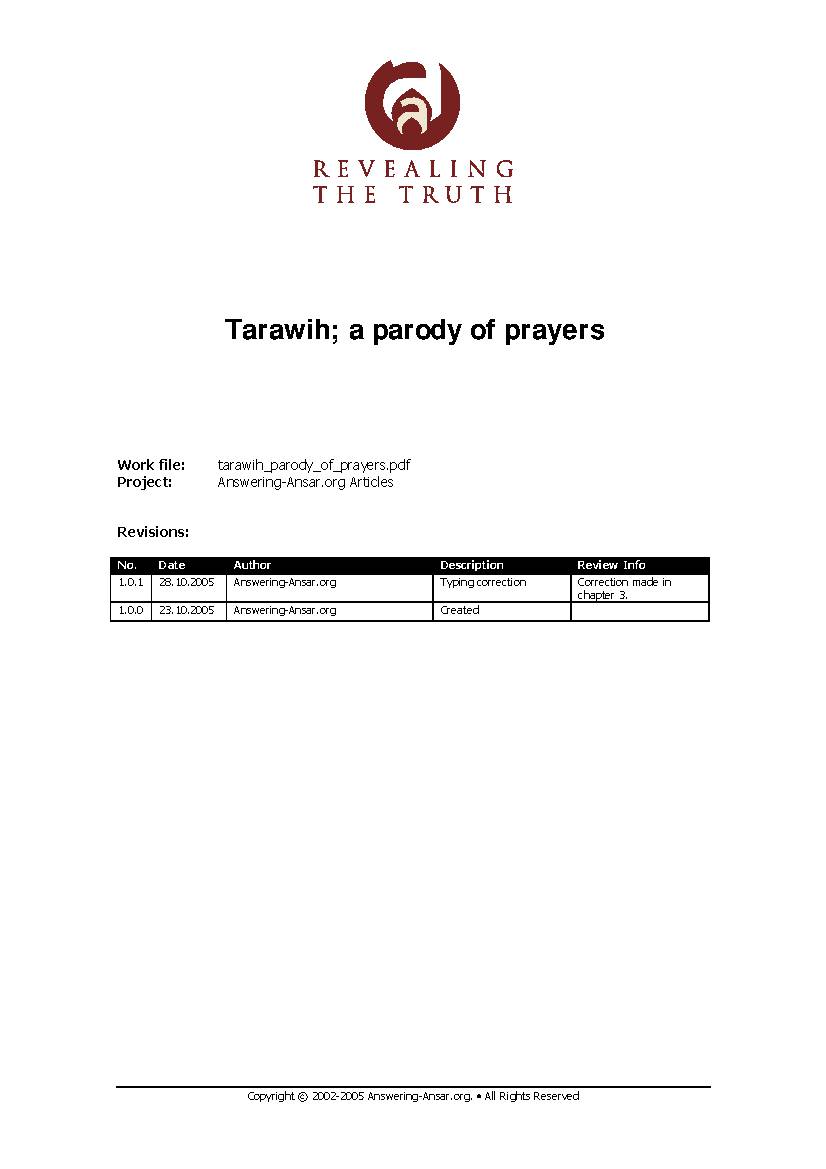 REVEALING
THE TRUTH

Tarawih; a parody of prayers

Work file: tarawih_parody_of_prayers.pdf
Project: Answering-Ansar.org Articles

Revisions:

| No. | Date | Author | Description | Review Info |
|---|---|---|---|---|
| 1.0.1 | 28.10.2005 | Answering-Ansar.org | Typing correction | Correction made in chapter 3. |
| 1.0.0 | 23.10.2005 | Answering-Ansar.org | Created | |

Copyright © 2002-2005 Answering-Ansar.org. • All Rights Reserved